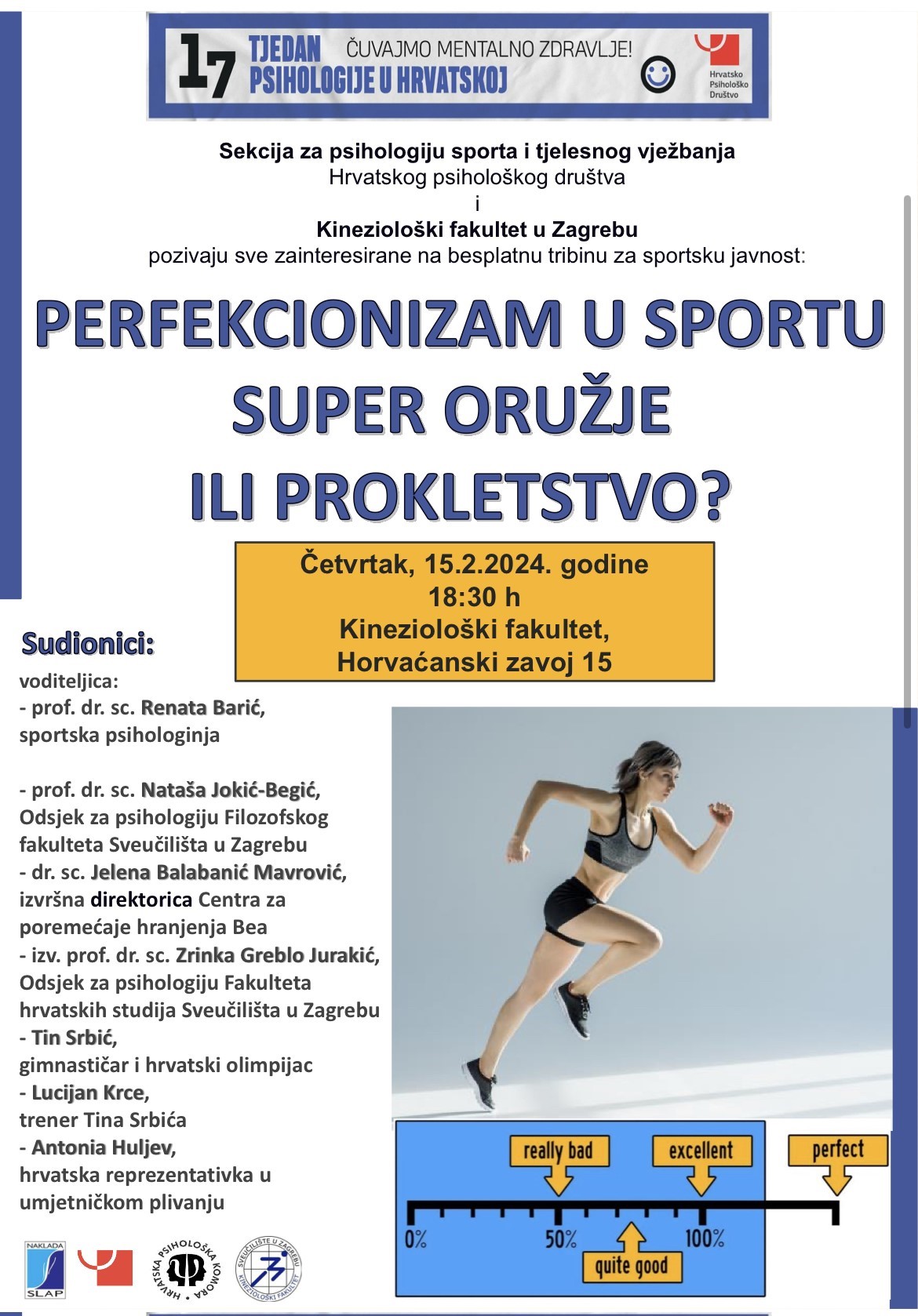 17 TJEDAN PSIHOLOGIJE U HRVATSKOJ

ČUVAJMO MENTALNO ZDRAVLJE!

Hrvatsko Psihološko Društvo

Sekcija za psihologiju sporta i tjelesnog vježbanja
Hrvatskog psihološkog društva
i
Kineziološki fakultet u Zagrebu
pozivaju sve zainteresirane na besplatnu tribinu za sportsku javnost:

PERFEKCIONIZAM U SPORTU
SUPER ORUŽJE
ILI PROKLETSTVO?

Četvrtak, 15.2.2024. godine
18:30 h
Kineziološki fakultet,
Horvaćanski zavoj 15

Sudionici:

voditeljica:
- prof. dr. sc. Renata Barić,
sportska psihologinja

- prof. dr. sc. Nataša Jokić-Begić,
Odsjek za psihologiju Filozofskog fakulteta Sveučilišta u Zagrebu
- dr. sc. Jelena Balabanić Mavrović,
izvršna direktorica Centra za poremećaje hranjenja Bea
- izv. prof. dr. sc. Zrinka Greblo Jurakić,
Odsjek za psihologiju Fakulteta hrvatskih studija Sveučilišta u Zagrebu
- Tin Srbić,
gimnastičar i hrvatski olimpijac
- Lucijan Krce,
trener Tina Srbića
- Antonia Huljev,
hrvatska reprezentativka u umjetničkom plivanju

really bad
excellent
perfect
0%
50%
100%
quite good

NAKLADA SLAP
HRVATSKA PSIHOLOŠKA KOMORA
SVEUČILIŠTE U ZAGREBU KINEZIOLOŠKI FAKULTET